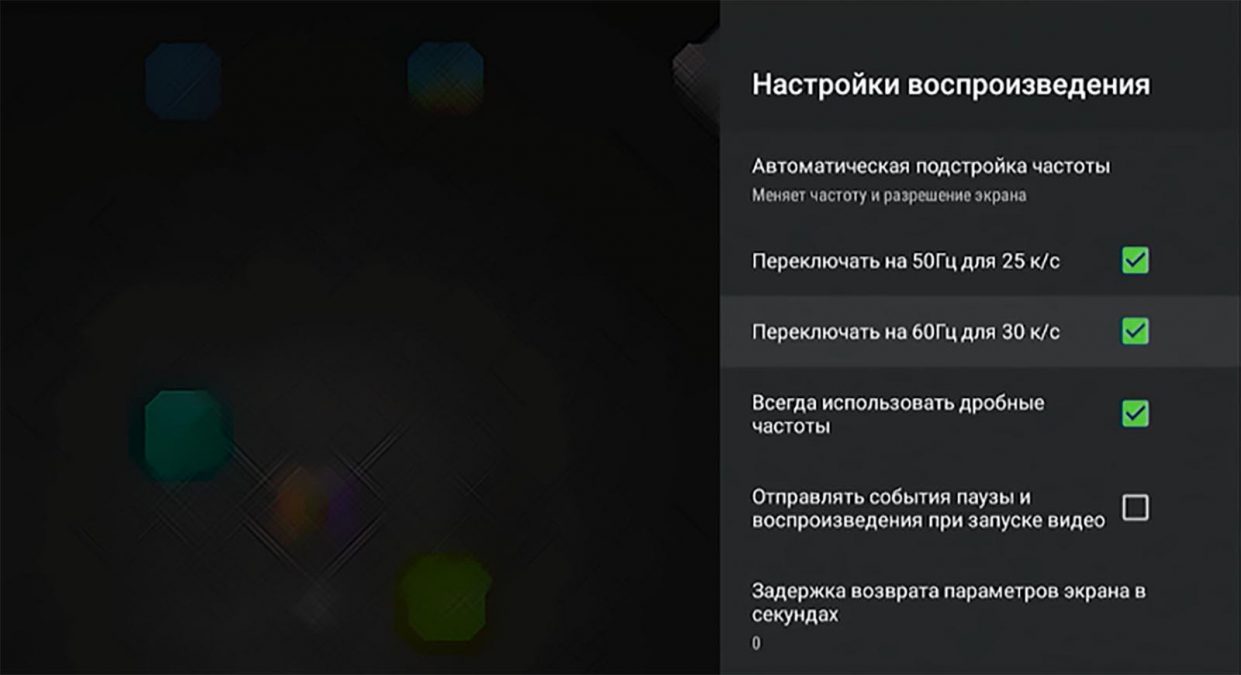 Настройки воспроизведения

Автоматическая подстройка частоты
Меняет частоту и разрешение экрана

Переключать на 50Гц для 25 к/с

Переключать на 60Гц для 30 к/с

Всегда использовать дробные частоты

Отправлять события паузы и воспроизведения при запуске видео

Задержка возврата параметров экрана в секундах
0